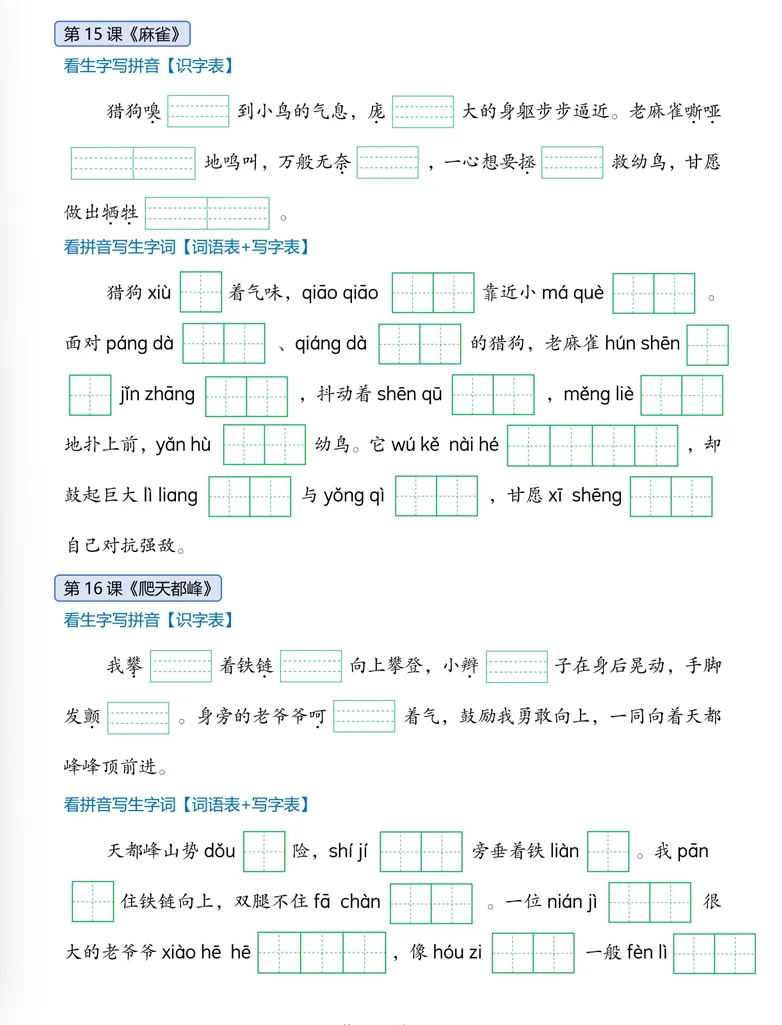 第15课《麻雀》

看生字写拼音【识字表】

猎狗嗅____到小鸟的气息，庞____大的身躯步步逼近。老麻雀嘶哑____地鸣叫，万般无奈____，一心想要拯____救幼鸟，甘愿做出牺牲____。

看拼音写生字词【词语表+写字表】

猎狗xiù____着气味，qiāo qiāo____靠近小má què____。面对páng dà____、qiáng dà____的猎狗，老麻雀hún shēn____jǐn zhāng____，抖动着shēn qū____，měng liè____地扑上前，yǎn hù____幼鸟。它wú kě nài hé____，却鼓起巨大lì liang____与yǒng qì____，甘愿xī shēng____自己对抗强敌。

第16课《爬天都峰》

看生字写拼音【识字表】

我攀____着铁链____向上攀登，小辫____子在身后晃动，手脚发颤____。身旁的老爷爷呵____着气，鼓励我勇敢向上，一同向着天都峰峰顶前进。

看拼音写生字词【词语表+写字表】

天都峰山势dǒu____险，shí jí____旁垂着铁liàn____。我pān____住铁链向上，双腿不住fā chàn____。一位nián jì____很大的老爷爷xiào hē hē____，像hóu zi____一般fèn lì____